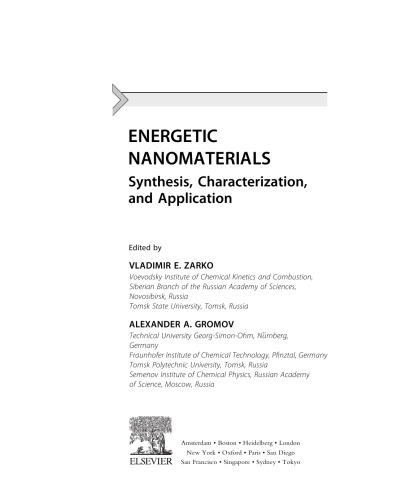 ENERGETIC NANOMATERIALS

Synthesis, Characterization, and Application

Edited by

VLADIMIR E. ZARKO

Voevodsky Institute of Chemical Kinetics and Combustion, Siberian Branch of the Russian Academy of Sciences, Novosibirsk, Russia
Tomsk State University, Tomsk, Russia

ALEXANDER A. GROMOV

Technical University Georg-Simon-Ohm, Nürnberg, Germany
Fraunhofer Institute of Chemical Technology, Pfinztal, Germany
Tomsk Polytechnic University, Tomsk, Russia
Semenov Institute of Chemical Physics, Russian Academy of Science, Moscow, Russia

ELSEVIER

Amsterdam • Boston • Heidelberg • London
New York • Oxford • Paris • San Diego
San Francisco • Singapore • Sydney • Tokyo